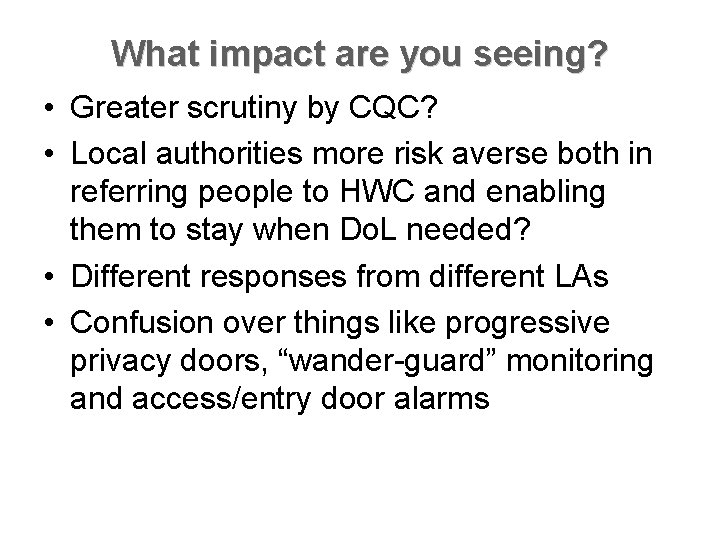 What impact are you seeing?

• Greater scrutiny by CQC?
• Local authorities more risk averse both in referring people to HWC and enabling them to stay when DoL needed?
• Different responses from different LAs
• Confusion over things like progressive privacy doors, “wander-guard” monitoring and access/entry door alarms